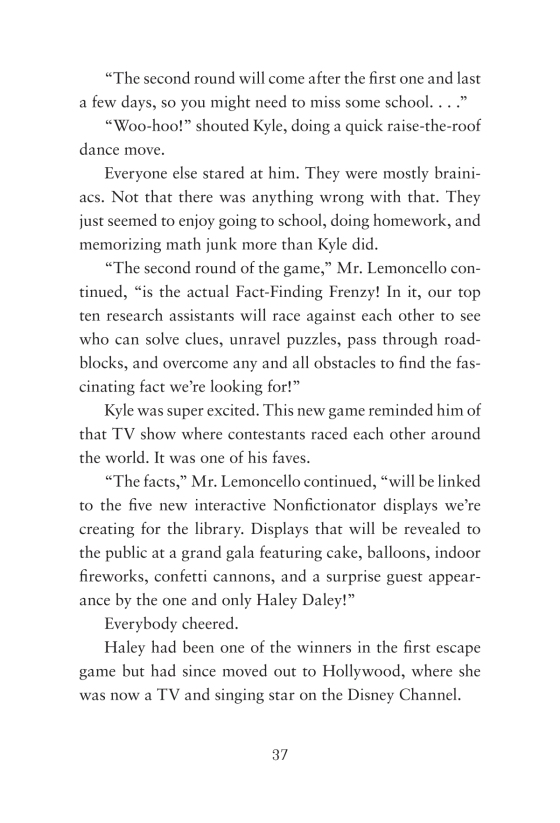 “The second round will come after the first one and last a few days, so you might need to miss some school. . . .”

“Woo-hoo!” shouted Kyle, doing a quick raise-the-roof dance move.

Everyone else stared at him. They were mostly brainiacs. Not that there was anything wrong with that. They just seemed to enjoy going to school, doing homework, and memorizing math junk more than Kyle did.

“The second round of the game,” Mr. Lemoncello continued, “is the actual Fact-Finding Frenzy! In it, our top ten research assistants will race against each other to see who can solve clues, unravel puzzles, pass through roadblocks, and overcome any and all obstacles to find the fascinating fact we’re looking for!”

Kyle was super excited. This new game reminded him of that TV show where contestants raced each other around the world. It was one of his faves.

“The facts,” Mr. Lemoncello continued, “will be linked to the five new interactive Nonfictionator displays we’re creating for the library. Displays that will be revealed to the public at a grand gala featuring cake, balloons, indoor fireworks, confetti cannons, and a surprise guest appearance by the one and only Haley Daley!”

Everybody cheered.

Haley had been one of the winners in the first escape game but had since moved out to Hollywood, where she was now a TV and singing star on the Disney Channel.

37